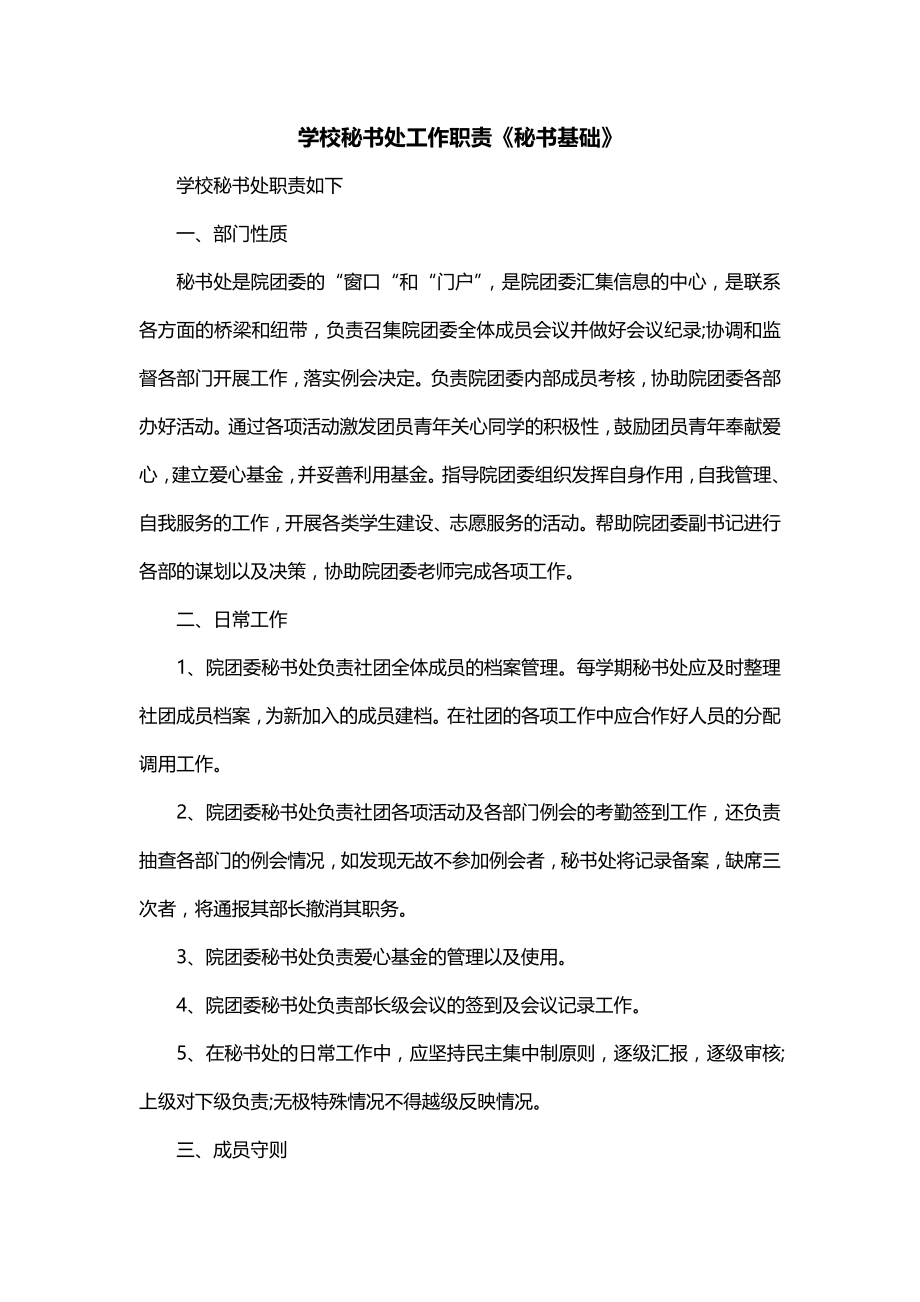 学校秘书处工作职责《秘书基础》

学校秘书处职责如下

一、部门性质

秘书处是院团委的“窗口“和“门户”，是院团委汇集信息的中心，是联系各方面的桥梁和纽带，负责召集院团委全体成员会议并做好会议纪录;协调和监督各部门开展工作，落实例会决定。负责院团委内部成员考核，协助院团委各部办好活动。通过各项活动激发团员青年关心同学的积极性，鼓励团员青年奉献爱心，建立爱心基金，并妥善利用基金。指导院团委组织发挥自身作用，自我管理、自我服务的工作，开展各类学生建设、志愿服务的活动。帮助院团委副书记进行各部的谋划以及决策，协助院团委老师完成各项工作。

二、日常工作

1、院团委秘书处负责社团全体成员的档案管理。每学期秘书处应及时整理社团成员档案，为新加入的成员建档。在社团的各项工作中应合作好人员的分配调用工作。

2、院团委秘书处负责社团各项活动及各部门例会的考勤签到工作，还负责抽查各部门的例会情况，如发现无故不参加例会者，秘书处将记录备案，缺席三次者，将通报其部长撤消其职务。

3、院团委秘书处负责爱心基金的管理以及使用。

4、院团委秘书处负责部长级会议的签到及会议记录工作。

5、在秘书处的日常工作中，应坚持民主集中制原则，逐级汇报，逐级审核;上级对下级负责;无极特殊情况不得越级反映情况。

三、成员守则